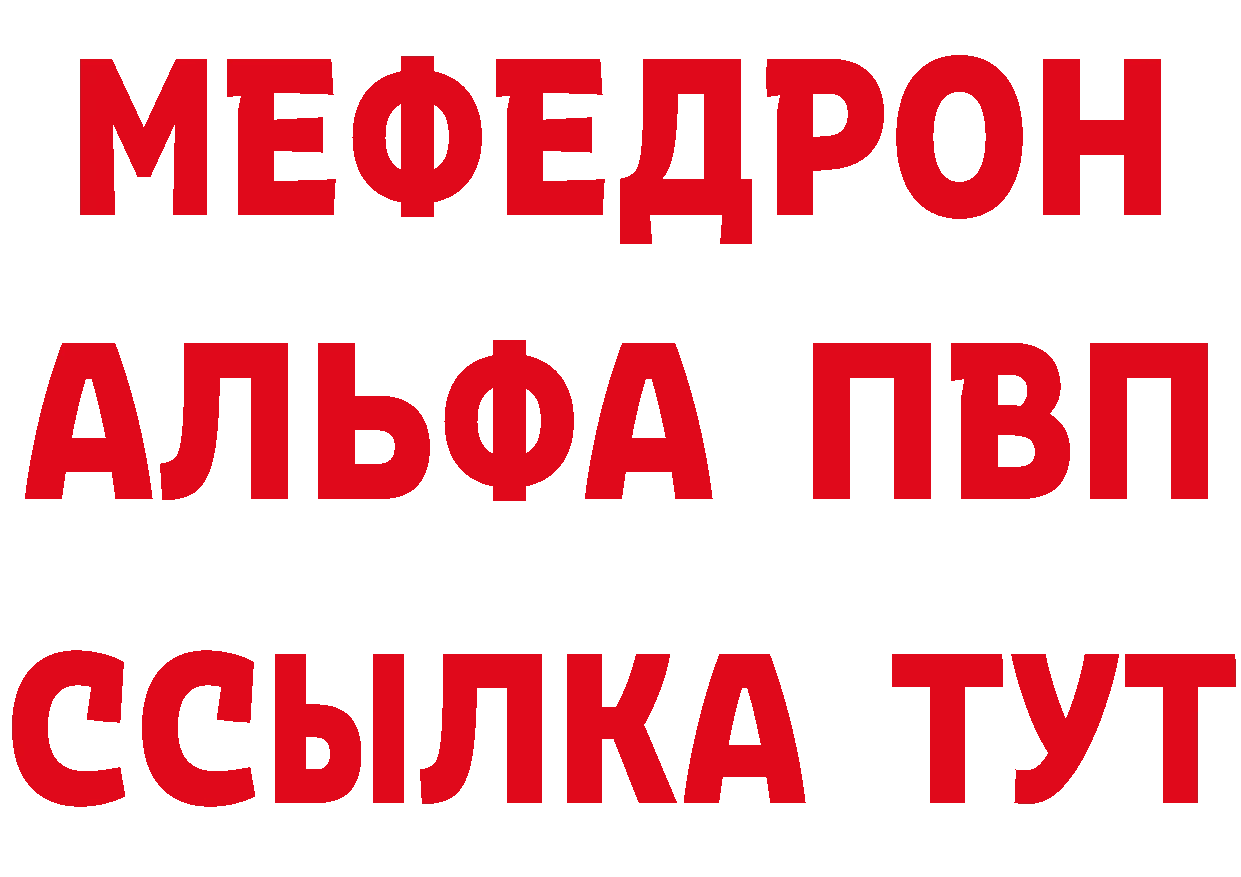 МЕФЕДРОН
АЛЬФА ПВП
ССЫЛКА ТУТ